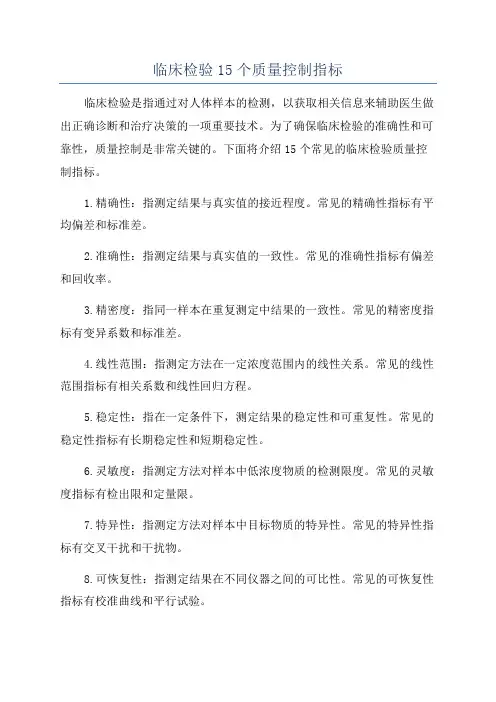 临床检验 15 个质量控制指标

临床检验是指通过对人体样本的检测，以获取相关信息来辅助医生做出正确诊断和治疗决策的一项重要技术。为了确保临床检验的准确性和可靠性，质量控制是非常关键的。下面将介绍 15 个常见的临床检验质量控制指标。

1.精确性：指测定结果与真实值的接近程度。常见的精确性指标有平均偏差和标准差。

2.准确性：指测定结果与真实值的一致性。常见的准确性指标有偏差和回收率。

3.精密度：指同一样本在重复测定中结果的一致性。常见的精密度指标有变异系数和标准差。

4.线性范围：指测定方法在一定浓度范围内的线性关系。常见的线性范围指标有相关系数和线性回归方程。

5.稳定性：指在一定条件下，测定结果的稳定性和可重复性。常见的稳定性指标有长期稳定性和短期稳定性。

6.灵敏度：指测定方法对样本中低浓度物质的检测限度。常见的灵敏度指标有检出限和定量限。

7.特异性：指测定方法对样本中目标物质的特异性。常见的特异性指标有交叉干扰和干扰物。

8.可恢复性：指测定结果在不同仪器之间的可比性。常见的可恢复性指标有校准曲线和平行试验。